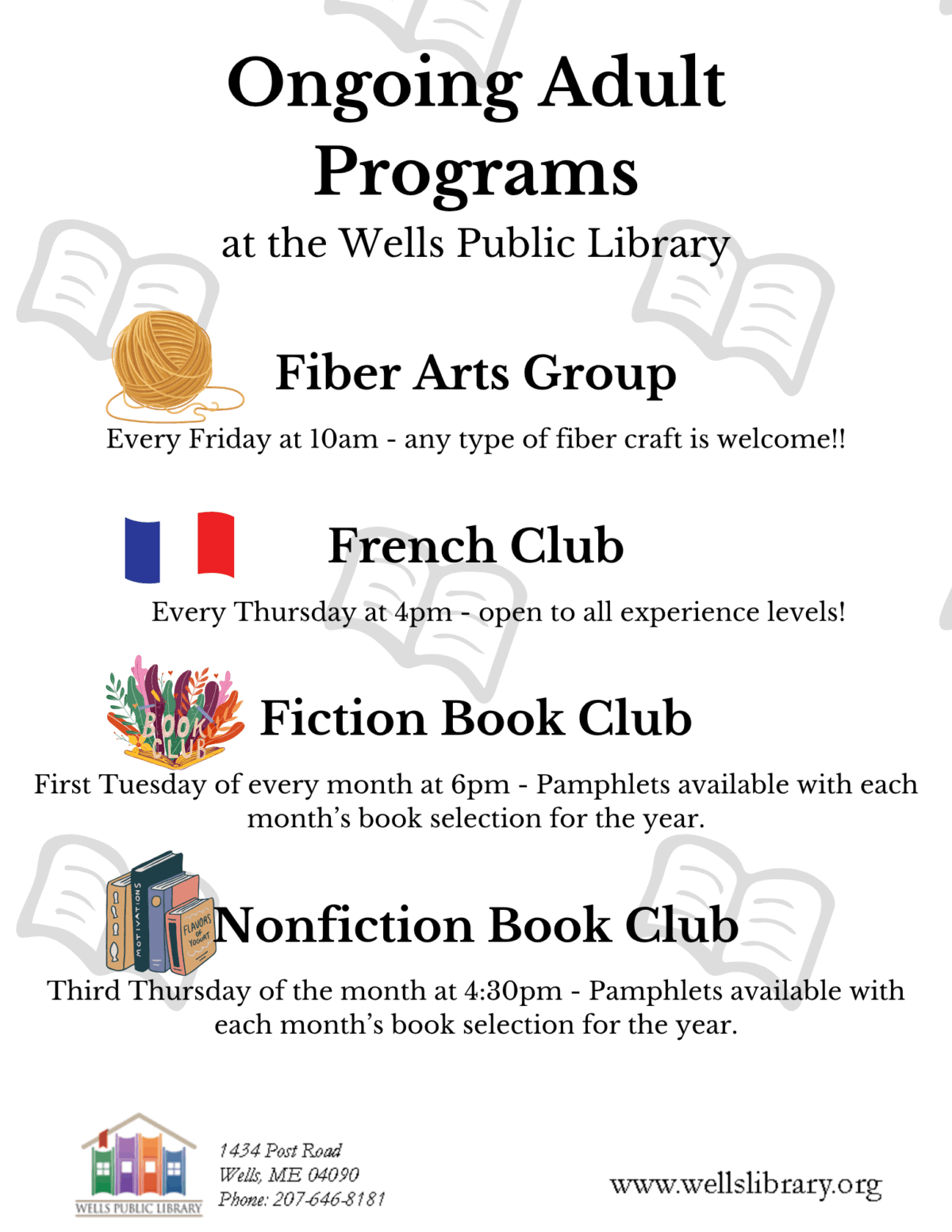 Ongoing Adult Programs

at the Wells Public Library

Fiber Arts Group

Every Friday at 10am - any type of fiber craft is welcome!!

French Club

Every Thursday at 4pm - open to all experience levels!

BOOK CLUB

Fiction Book Club

First Tuesday of every month at 6pm - Pamphlets available with each month's book selection for the year.

MOTIVATIONS

FLAVORS OF YOGURT

Nonfiction Book Club

Third Thursday of the month at 4:30pm - Pamphlets available with each month's book selection for the year.

WELLS PUBLIC LIBRARY

1434 Post Road
Wells, ME 04090
Phone: 207-646-8181

www.wellslibrary.org